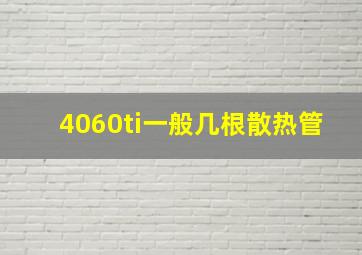 4060ti一般几根散热管